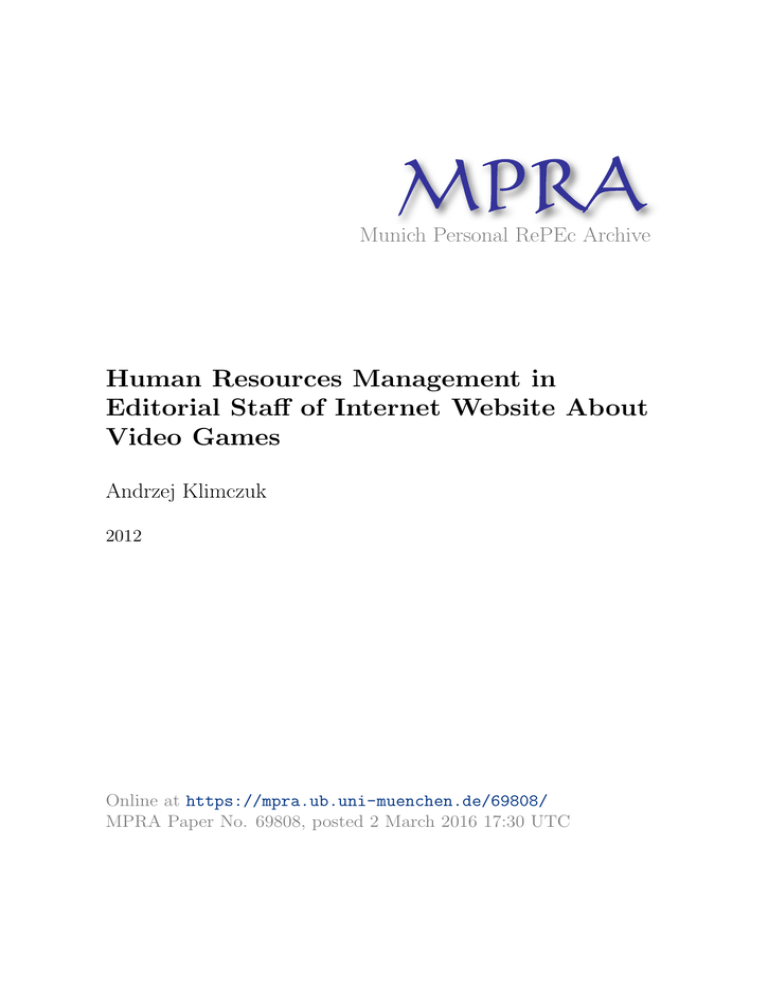 MPRA
Munich Personal RePEc Archive

Human Resources Management in Editorial Staff of Internet Website About Video Games

Andrzej Klimczuk

2012

Online at https://mpra.ub.uni-muenchen.de/69808/
MPRA Paper No. 69808, posted 2 March 2016 17:30 UTC